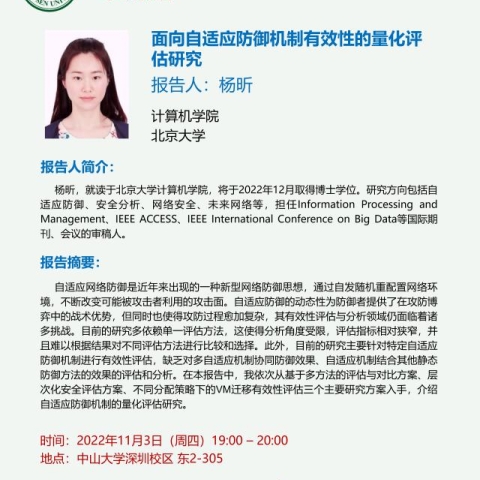 面向自适应防御机制有效性的量化评估研究

报告人：杨昕

计算机学院
北京大学

报告人简介：

杨昕，就读于北京大学计算机学院，将于2022年12月取得博士学位。研究方向包括自适应防御、安全分析、网络安全、未来网络等，担任Information Processing and Management、IEEE ACCESS、IEEE International Conference on Big Data等国际期刊、会议的审稿人。

报告摘要：

自适应网络防御是近年来出现的一种新型网络防御思想，通过自发随机重配置网络环境，不断改变可能被攻击者利用的攻击面。自适应防御的动态性为防御者提供了在攻防博弈中的战术优势，但同时也使得攻防过程愈加复杂，其有效性评估与分析领域仍面临着诸多挑战。目前的研究多依赖单一评估方法，这使得分析角度受限，评估指标相对狭窄，并且难以根据结果对不同评估方法进行比较和选择。此外，目前的研究主要针对特定自适应防御机制进行有效性评估，缺乏对多自适应机制协同防御效果、自适应机制结合其他静态防御方法的效果的评估和分析。在本报告中，我依次从基于多方法的评估与对比方案、层次化安全评估方案、不同分配策略下的VM迁移有效性评估三个主要研究方案入手，介绍自适应防御机制的量化评估研究。

时间：2022年11月3日（周四）19:00 – 20:00
地点：中山大学深圳校区 东2-305